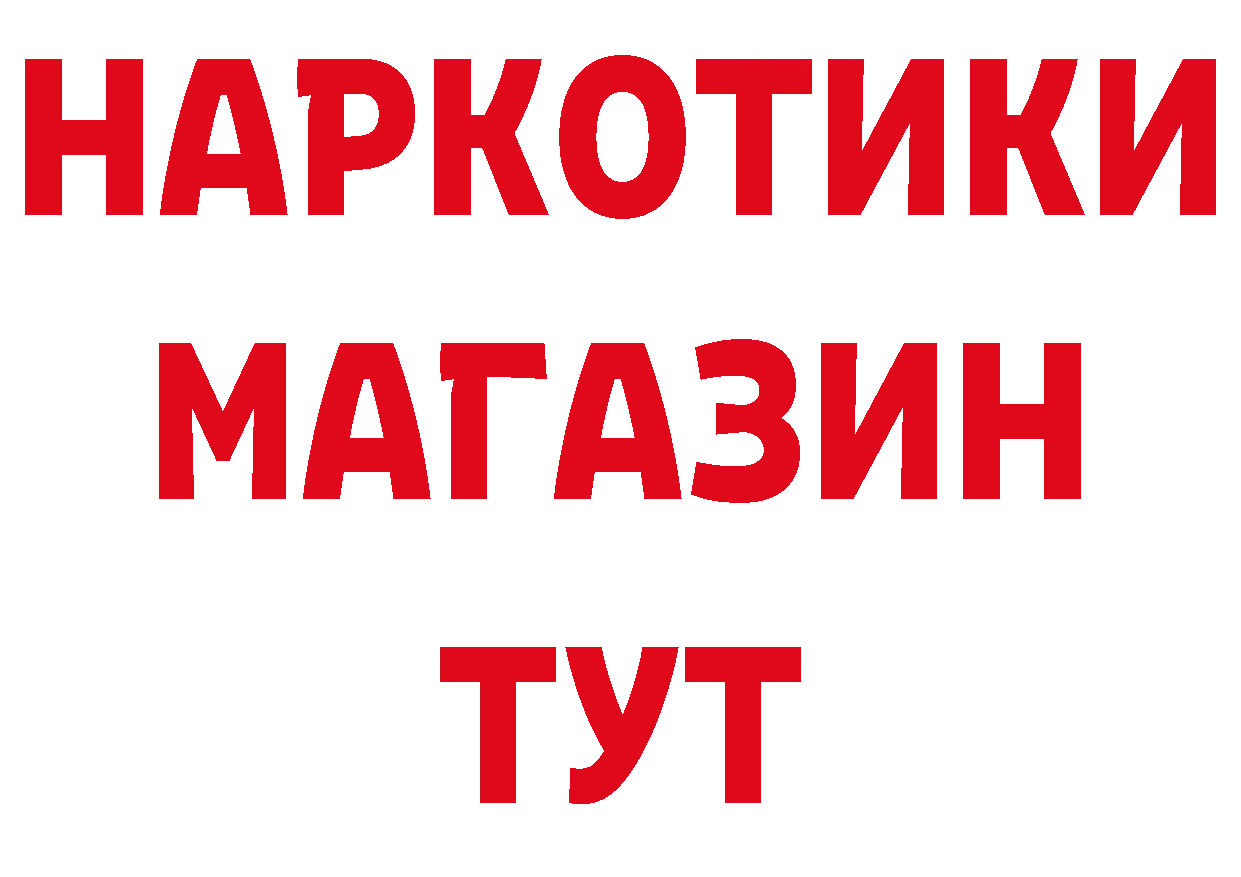 НАРКОТИКИ
МАГАЗИН
ТУТ